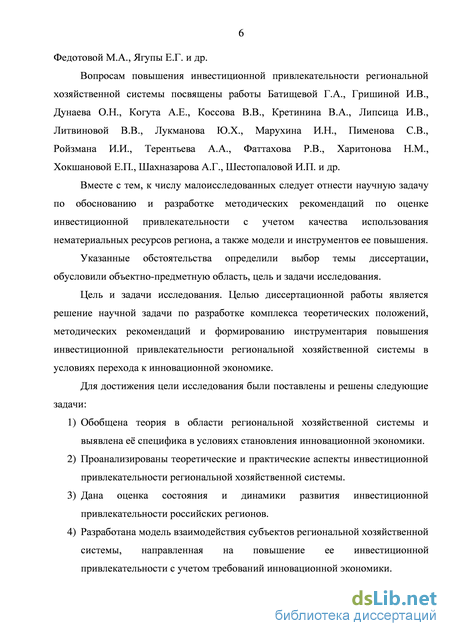 6

Федотовой М.А., Ягупы Е.Г. и др.

Вопросам повышения инвестиционной привлекательности региональной хозяйственной системы посвящены работы Батищевой Г.А., Гришиной И.В., Дунаева О.Н., Когута А.Е., Коссова В.В., Кретинина В.А., Липсица И.В., Литвиновой В.В., Лукманова Ю.Х., Марухина И.Н., Пименова С.В., Ройзмана И.И., Терентьева А.А., Фаттахова Р.В., Харитонова Н.М., Хокшановой Е.П., Шахназарова А.Г., Шестопаловой И.П. и др.

Вместе с тем, к числу малоисследованных следует отнести научную задачу по обоснованию и разработке методических рекомендаций по оценке инвестиционной привлекательности с учетом качества использования нематериальных ресурсов региона, а также модели и инструментов ее повышения.

Указанные обстоятельства определили выбор темы диссертации, обусловили объектно-предметную область, цель и задачи исследования.

Цель и задачи исследования. Целью диссертационной работы является решение научной задачи по разработке комплекса теоретических положений, методических рекомендаций и формированию инструментария повышения инвестиционной привлекательности региональной хозяйственной системы в условиях перехода к инновационной экономике.

Для достижения цели исследования были поставлены и решены следующие задачи:

1) Обобщена теория в области региональной хозяйственной системы и выявлена её специфика в условиях становления инновационной экономики.

2) Проанализированы теоретические и практические аспекты инвестиционной привлекательности региональной хозяйственной системы.

3) Дана оценка состояния и динамики развития инвестиционной привлекательности российских регионов.

4) Разработана модель взаимодействия субъектов региональной хозяйственной системы, направленная на повышение ее инвестиционной привлекательности с учетом требований инновационной экономики.

dsLib.net
библиотека диссертаций